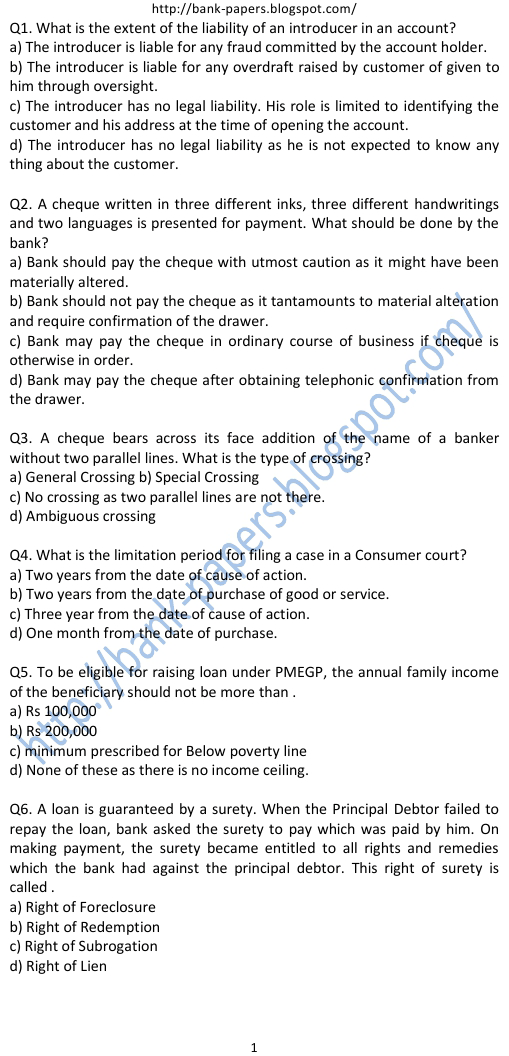 http://bank-papers.blogspot.com/

Q1. What is the extent of the liability of an introducer in an account?
a) The introducer is liable for any fraud committed by the account holder.
b) The introducer is liable for any overdraft raised by customer of given to him through oversight.
c) The introducer has no legal liability. His role is limited to identifying the customer and his address at the time of opening the account.
d) The introducer has no legal liability as he is not expected to know any thing about the customer.

Q2. A cheque written in three different inks, three different handwritings and two languages is presented for payment. What should be done by the bank?
a) Bank should pay the cheque with utmost caution as it might have been materially altered.
b) Bank should not pay the cheque as it tantamounts to material alteration and require confirmation of the drawer.
c) Bank may pay the cheque in ordinary course of business if cheque is otherwise in order.
d) Bank may pay the cheque after obtaining telephonic confirmation from the drawer.

Q3. A cheque bears across its face addition of the name of a banker without two parallel lines. What is the type of crossing?
a) General Crossing b) Special Crossing
c) No crossing as two parallel lines are not there.
d) Ambiguous crossing

Q4. What is the limitation period for filing a case in a Consumer court?
a) Two years from the date of cause of action.
b) Two years from the date of purchase of good or service.
c) Three year from the date of cause of action.
d) One month from the date of purchase.

Q5. To be eligible for raising loan under PMEGP, the annual family income of the beneficiary should not be more than .
a) Rs 100,000
b) Rs 200,000
c) minimum prescribed for Below poverty line
d) None of these as there is no income ceiling.

Q6. A loan is guaranteed by a surety. When the Principal Debtor failed to repay the loan, bank asked the surety to pay which was paid by him. On making payment, the surety became entitled to all rights and remedies which the bank had against the principal debtor. This right of surety is called .
a) Right of Foreclosure
b) Right of Redemption
c) Right of Subrogation
d) Right of Lien

http://bank-papers.blogspot.com/

1